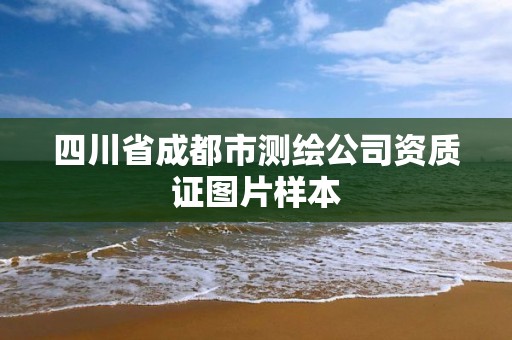 四川省成都市测绘公司资质证图片样本